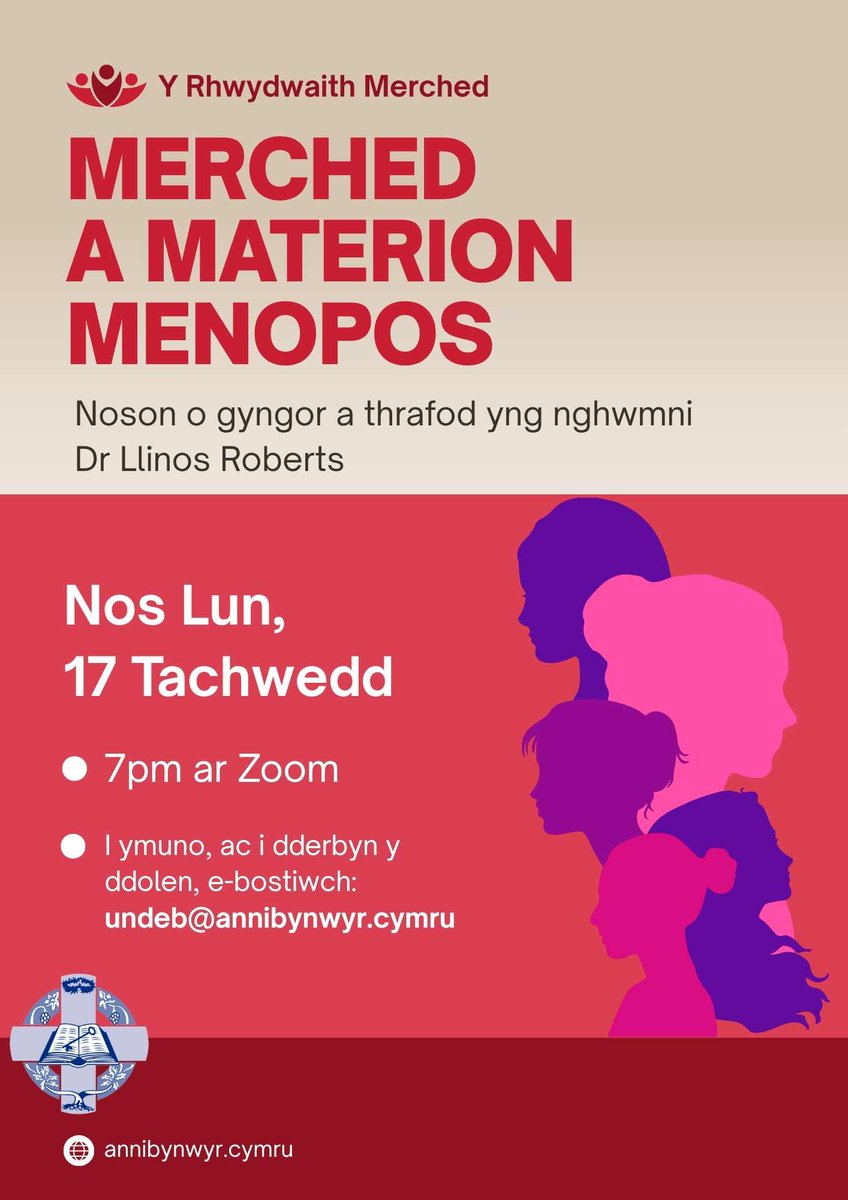 Y Rhwydwaith Merched

MERCHED A MATERION MENOPOS

Noson o gyngor a thrafod yng nghwmni Dr Llinos Roberts

Nos Lun, 17 Tachwedd

• 7pm ar Zoom

• I ymuno, ac i dderbyn y ddolen, e-bostiwch: undeb@annibynwyr.cymru

annibynwyr.cymru